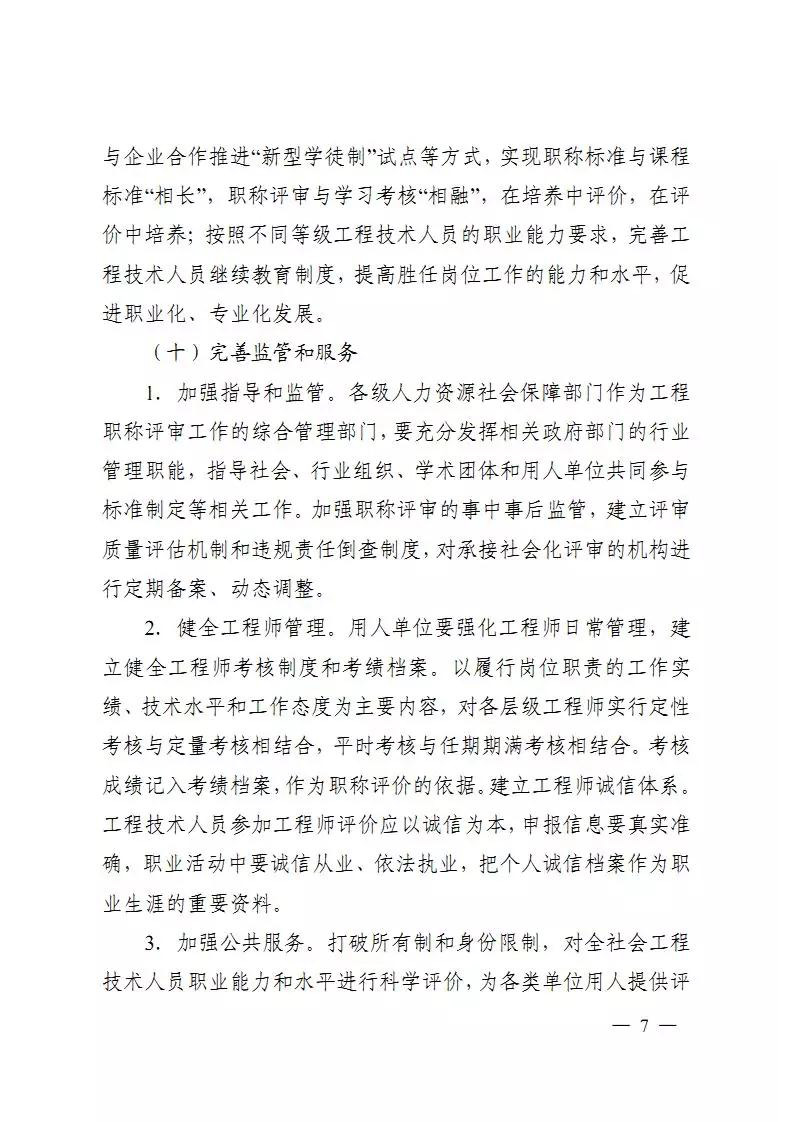 与企业合作推进“新型学徒制”试点等方式，实现职称标准与课程标准“相长”，职称评审与学习考核“相融”，在培养中评价，在评价中培养；按照不同等级工程技术人员的职业能力要求，完善工程技术人员继续教育制度，提高胜任岗位工作的能力和水平，促进职业化、专业化发展。

（十）完善监管和服务

1. 加强指导和监管。各级人力资源社会保障部门作为工程职称评审工作的综合管理部门，要充分发挥相关政府部门的行业管理职能，指导社会、行业组织、学术团体和用人单位共同参与标准制定等相关工作。加强职称评审的事中事后监管，建立评审质量评估机制和违规责任倒查制度，对承接社会化评审的机构进行定期备案、动态调整。

2. 健全工程师管理。用人单位要强化工程师日常管理，建立健全工程师考核制度和考绩档案。以履行岗位职责的工作实绩、技术水平和工作态度为主要内容，对各层级工程师实行定性考核与定量考核相结合，平时考核与任期期满考核相结合。考核成绩记入考绩档案，作为职称评价的依据。建立工程师诚信体系。工程技术人员参加工程师评价应以诚信为本，申报信息要真实准确，职业活动中要诚信从业、依法执业，把个人诚信档案作为职业生涯的重要资料。

3. 加强公共服务。打破所有制和身份限制，对全社会工程技术人员职业能力和水平进行科学评价，为各类单位用人提供评

— 7 —